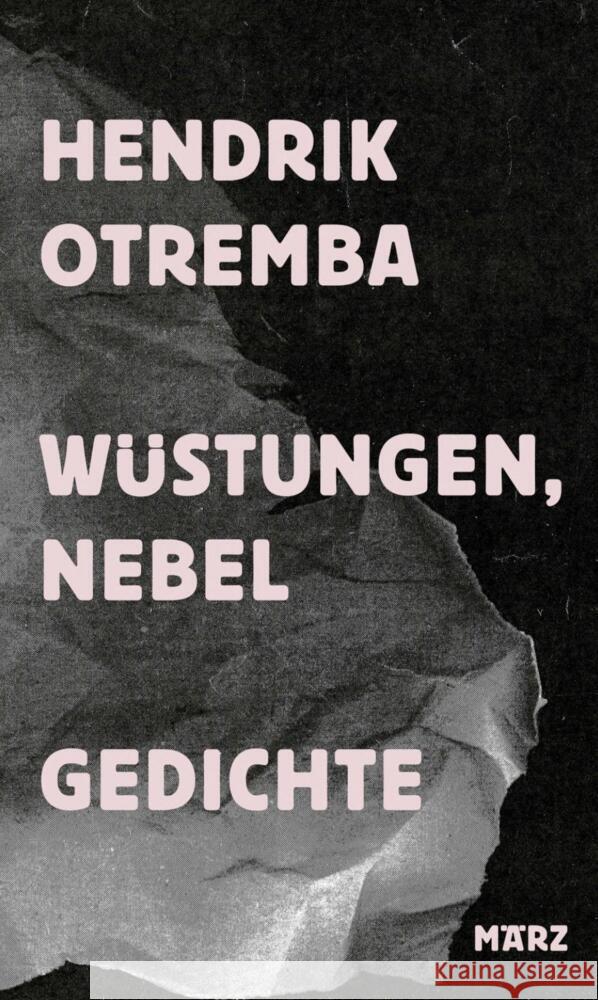 HENDRIK
OTREMBA

WÜSTUNGEN,
NEBEL

GEDICHTE

MÄRZ